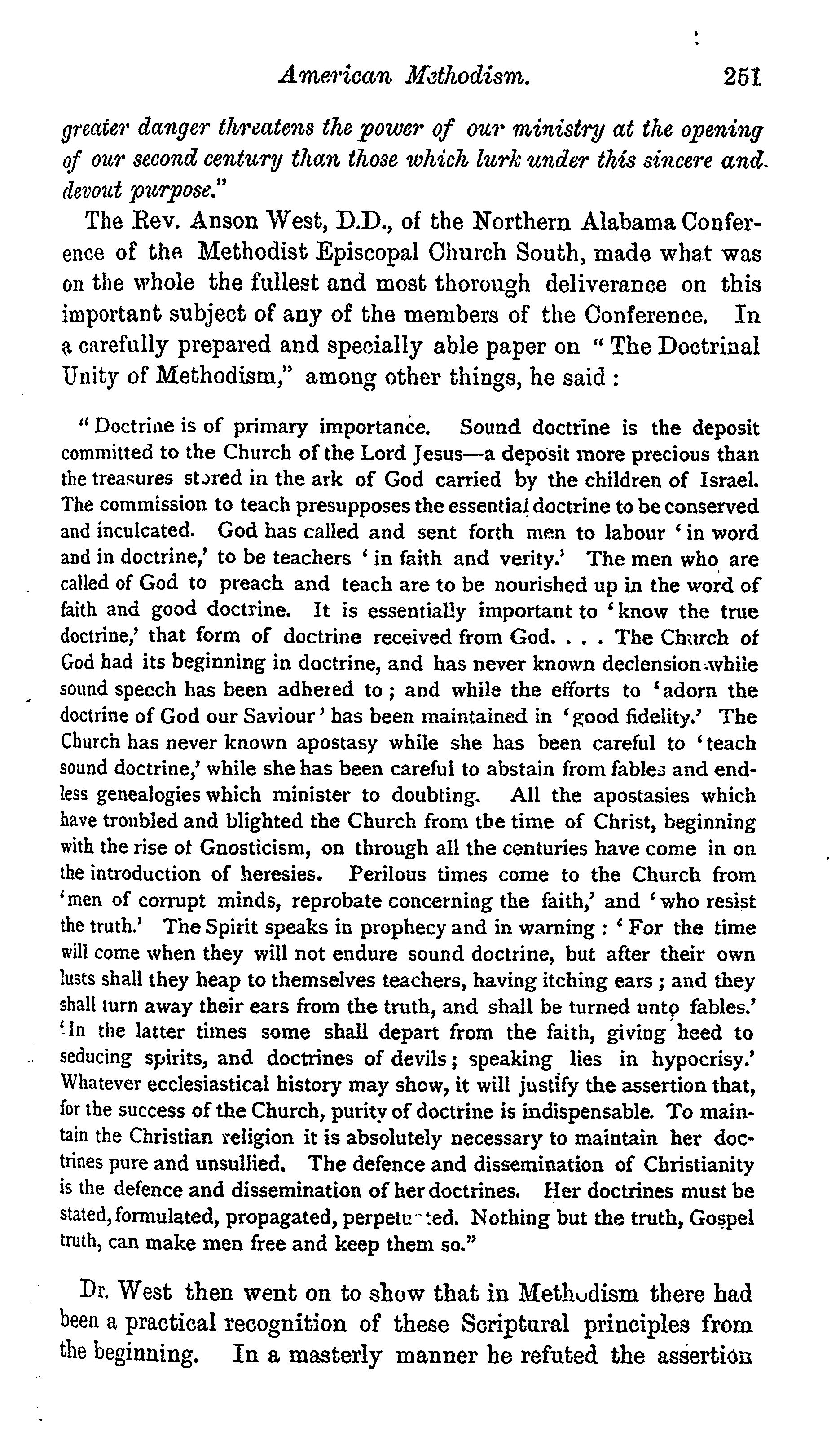 American Methodism. 251

greater danger threatens the power of our ministry at the opening of our second century than those which lurk under this sincere and devout purpose."

The Rev. Anson West, D.D., of the Northern Alabama Conference of the Methodist Episcopal Church South, made what was on the whole the fullest and most thorough deliverance on this important subject of any of the members of the Conference. In a carefully prepared and specially able paper on "The Doctrinal Unity of Methodism," among other things, he said:

"Doctrine is of primary importance. Sound doctrine is the deposit committed to the Church of the Lord Jesus—a deposit more precious than the treasures stored in the ark of God carried by the children of Israel. The commission to teach presupposes the essential doctrine to be conserved and inculcated. God has called and sent forth men to labour 'in word and in doctrine,' to be teachers 'in faith and verity.' The men who are called of God to preach and teach are to be nourished up in the word of faith and good doctrine. It is essentially important to 'know the true doctrine,' that form of doctrine received from God. . . . The Church of God had its beginning in doctrine, and has never known declension while sound speech has been adhered to; and while the efforts to 'adorn the doctrine of God our Saviour' has been maintained in 'good fidelity.' The Church has never known apostasy while she has been careful to 'teach sound doctrine,' while she has been careful to abstain from fables and endless genealogies which minister to doubting. All the apostasies which have troubled and blighted the Church from the time of Christ, beginning with the rise of Gnosticism, on through all the centuries have come in on the introduction of heresies. Perilous times come to the Church from 'men of corrupt minds, reprobate concerning the faith,' and 'who resist the truth.' The Spirit speaks in prophecy and in warning: 'For the time will come when they will not endure sound doctrine, but after their own lusts shall they heap to themselves teachers, having itching ears; and they shall turn away their ears from the truth, and shall be turned unto fables.' 'In the latter times some shall depart from the faith, giving heed to seducing spirits, and doctrines of devils; speaking lies in hypocrisy.' Whatever ecclesiastical history may show, it will justify the assertion that, for the success of the Church, purity of doctrine is indispensable. To maintain the Christian religion it is absolutely necessary to maintain her doctrines pure and unsullied. The defence and dissemination of Christianity is the defence and dissemination of her doctrines. Her doctrines must be stated, formulated, propagated, perpetuated. Nothing but the truth, Gospel truth, can make men free and keep them so."

Dr. West then went on to show that in Methodism there had been a practical recognition of these Scriptural principles from the beginning. In a masterly manner he refuted the assertion